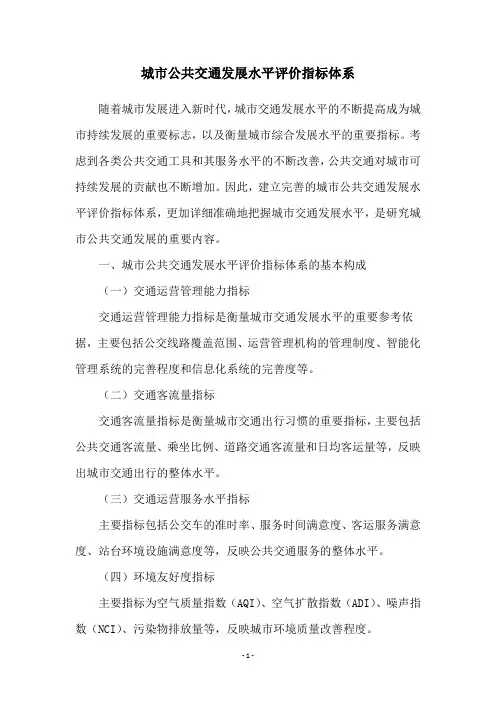 城市公共交通发展水平评价指标体系

随着城市发展进入新时代，城市交通发展水平的不断提高成为城市持续发展的重要标志，以及衡量城市综合发展水平的重要指标。考虑到各类公共交通工具和其服务水平的不断改善，公共交通对城市可持续发展的贡献也不断增加。因此，建立完善的城市公共交通发展水平评价指标体系，更加详细准确地把握城市交通发展水平，是研究城市公共交通发展的重要内容。

一、城市公共交通发展水平评价指标体系的基本构成

（一）交通运营管理能力指标

交通运营管理能力指标是衡量城市交通发展水平的重要参考依据，主要包括公交线路覆盖范围、运营管理机构的管理制度、智能化管理系统的完善程度和信息化系统的完善度等。

（二）交通客流量指标

交通客流量指标是衡量城市交通出行习惯的重要指标，主要包括公共交通客流量、乘坐比例、道路交通客流量和日均客运量等，反映出城市交通出行的整体水平。

（三）交通运营服务水平指标

主要指标包括公交车的准时率、服务时间满意度、客运服务满意度、站台环境设施满意度等，反映公共交通服务的整体水平。

（四）环境友好度指标

主要指标为空气质量指数（AQI）、空气扩散指数（ADI）、噪声指数（NCI）、污染物排放量等，反映城市环境质量改善程度。

- 1 -